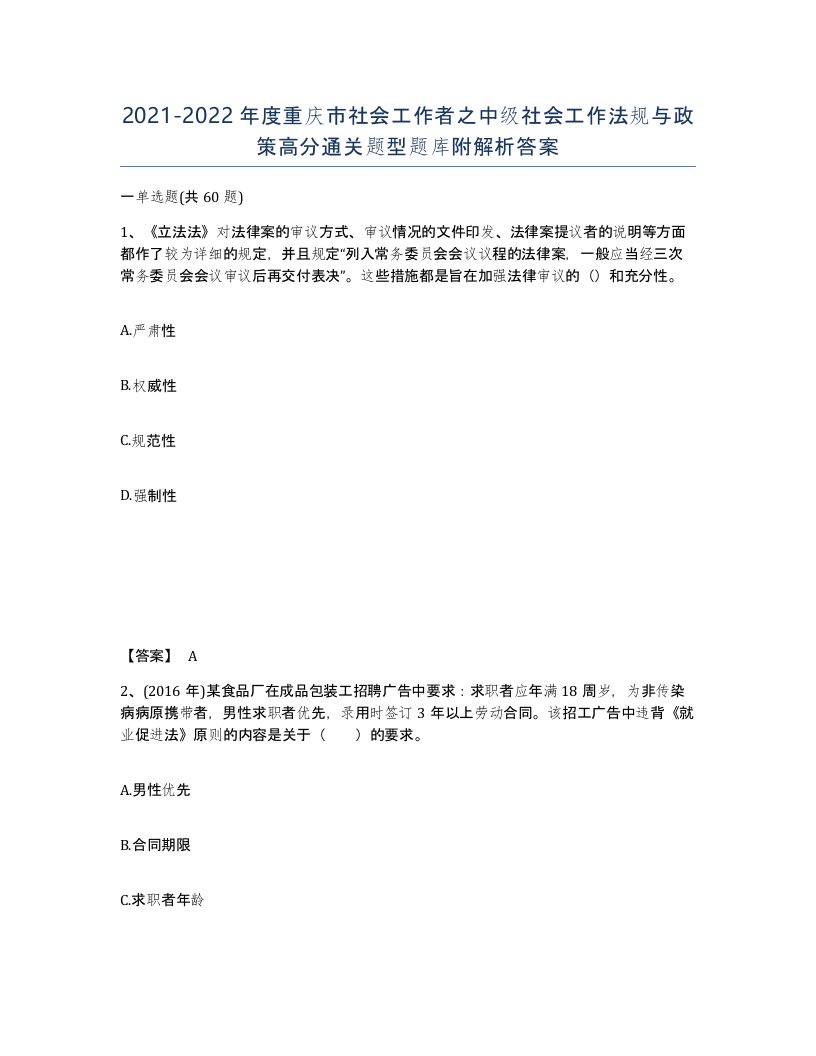 2021-2022年度重庆市社会工作者之中级社会工作法规与政策高分通关题型题库附解析答案

一单选题(共60题)

1、《立法法》对法律案的审议方式、审议情况的文件印发、法律案提议者的说明等方面都作了较为详细的规定，并且规定“列入常务委员会会议议程的法律案，一般应当经三次常务委员会会议审议后再交付表决”。这些措施都是旨在加强法律审议的（）和充分性。

A.严肃性

B.权威性

C.规范性

D.强制性

【答案】 A

2、(2016年)某食品厂在成品包装工招聘广告中要求：求职者应年满18周岁，为非传染病病原携带者，男性求职者优先，录用时签订3年以上劳动合同。该招工广告中违背《就业促进法》原则的内容是关于（　　）的要求。

A.男性优先

B.合同期限

C.求职者年龄